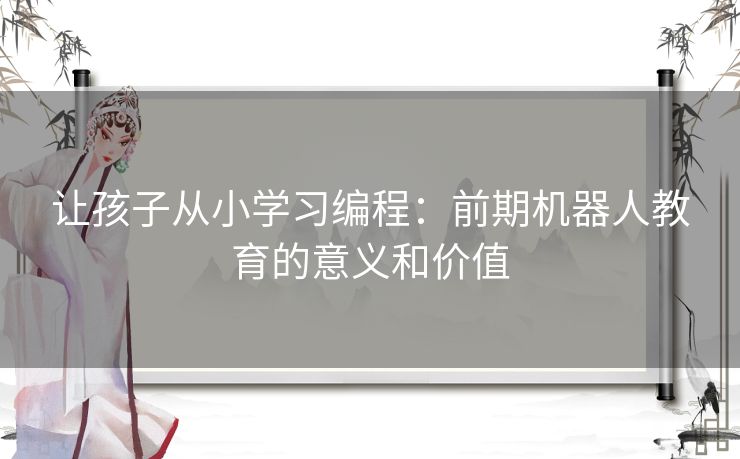 让孩子从小学习编程：前期机器人教育的意义和价值